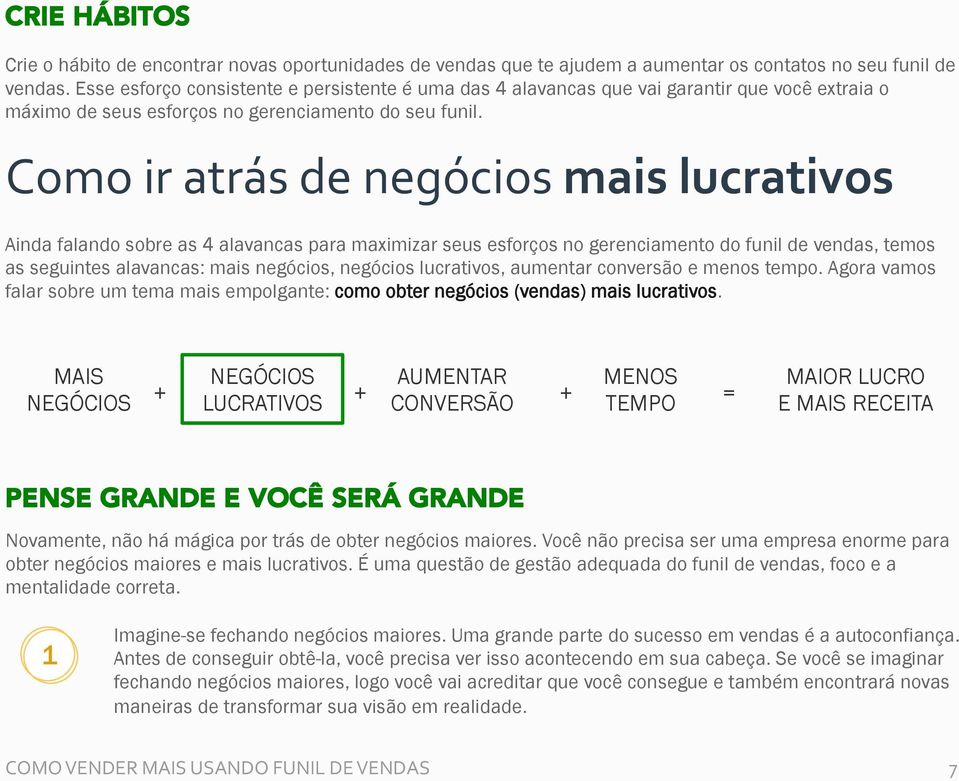 CRIE HÁBITOS

Crie o hábito de encontrar novas oportunidades de vendas que te ajudem a aumentar os contatos no seu funil de vendas. Esse esforço consistente e persistente é uma das 4 alavancas que vai garantir que você extraia o máximo de seus esforços no gerenciamento do seu funil.

Como ir atrás de negócios mais lucrativos

Ainda falando sobre as 4 alavancas para maximizar seus esforços no gerenciamento do funil de vendas, temos as seguintes alavancas: mais negócios, negócios lucrativos, aumentar conversão e menos tempo. Agora vamos falar sobre um tema mais empolgante: como obter negócios (vendas) mais lucrativos.

MAIS NEGÓCIOS + NEGÓCIOS LUCRATIVOS + AUMENTAR CONVERSÃO + MENOS TEMPO = MAIOR LUCRO E MAIS RECEITA

PENSE GRANDE E VOCÊ SERÁ GRANDE

Novamente, não há mágica por trás de obter negócios maiores. Você não precisa ser uma empresa enorme para obter negócios maiores e mais lucrativos. É uma questão de gestão adequada do funil de vendas, foco e a mentalidade correta.

1

Imagine-se fechando negócios maiores. Uma grande parte do sucesso em vendas é a autoconfiança. Antes de conseguir obtê-la, você precisa ver isso acontecendo em sua cabeça. Se você se imaginar fechando negócios maiores, logo você vai acreditar que você consegue e também encontrará novas maneiras de transformar sua visão em realidade.

COMO VENDER MAIS USANDO FUNIL DE VENDAS

7